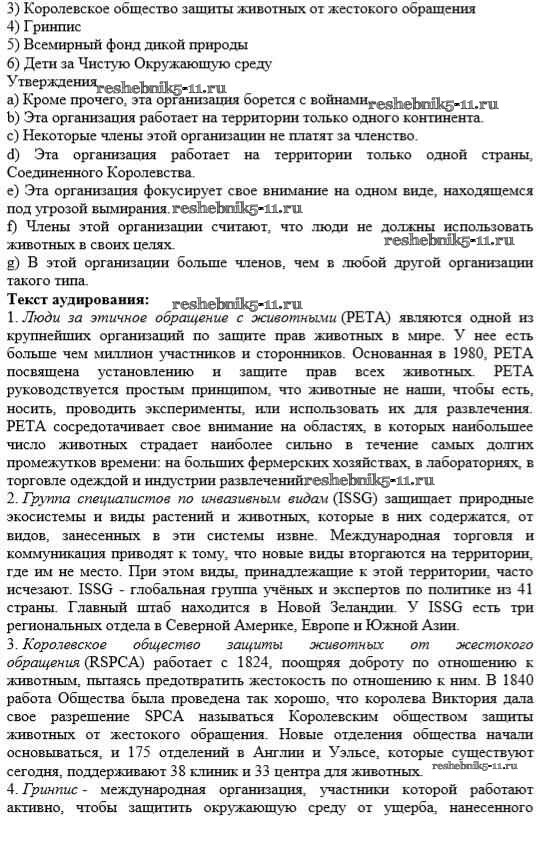 3) Королевское общество защиты животных от жестокого обращения
4) Гринпис
5) Всемирный фонд дикой природы
6) Дети за Чистую Окружающую среду
Утверждения reshebnik5-11.ru
a) Кроме прочего, эта организация борется с войнами reshebnik5-11.ru
b) Эта организация работает на территории только одного континента.
c) Некоторые члены этой организации не платят за членство.
d) Эта организация работает на территории только одной страны, Соединенного Королевства.
e) Эта организация фокусирует свое внимание на одном виде, находящемся под угрозой вымирания. reshebnik5-11.ru
f) Члены этой организации считают, что люди не должны использовать животных в своих целях. reshebnik5-11.ru
g) В этой организации больше членов, чем в любой другой организации такого типа.
Текст аудирования: reshebnik5-11.ru
1. Люди за этичное обращение с животными (PETA) являются одной из крупнейших организаций по защите прав животных в мире. У нее есть больше чем миллион участников и сторонников. Основанная в 1980, PETA посвящена установлению и защите прав всех животных. PETA руководствуется простым принципом, что животные не наши, чтобы есть, носить, проводить эксперименты, или использовать их для развлечения. PETA сосредотачивает свое внимание на областях, в которых наибольшее число животных страдает наиболее сильно в течение самых долгих промежутков времени: на больших фермерских хозяйствах, в лабораториях, в торговле одеждой и индустрии развлечений reshebnik5-11.ru
2. Группа специалистов по инвазивным видам (ISSG) защищает природные экосистемы и виды растений и животных, которые в них содержатся, от видов, занесенных в эти системы извне. Международная торговля и коммуникация приводят к тому, что новые виды вторгаются на территории, где им не место. При этом виды, принадлежащие к этой территории, часто исчезают. ISSG - глобальная группа учёных и экспертов по политике из 41 страны. Главный штаб находится в Новой Зеландии. У ISSG есть три региональных отдела в Северной Америке, Европе и Южной Азии.
3. Королевское общество защиты животных от жестокого обращения (RSPCA) работает с 1824, поощряя доброту по отношению к животным, пытаясь предотвратить жестокость по отношению к ним. В 1840 работа Общества была проведена так хорошо, что королева Виктория дала свое разрешение SPCA называться Королевским обществом защиты животных от жестокого обращения. Новые отделения общества начали основываться, и 175 отделений в Англии и Уэльсе, которые существуют сегодня, поддерживают 38 клиник и 33 центра для животных. reshebnik5-11.ru
4. Гринпис - международная организация, участники которой работают активно, чтобы защитить окружающую среду от ущерба, нанесенного